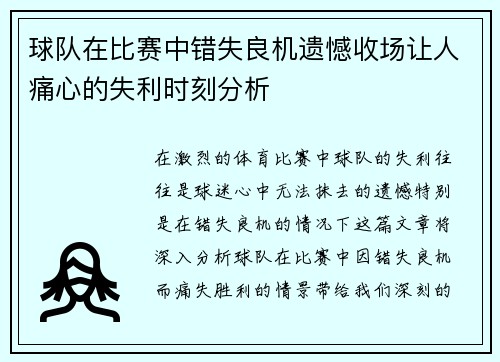 球队在比赛中错失良机遗憾收场让人痛心的失利时刻分析

在激烈的体育比赛中球队的失利往往是球迷心中无法抹去的遗憾特别是在错失良机的情况下这篇文章将深入分析球队在比赛中因错失良机而痛失胜利的情景带给我们深刻的